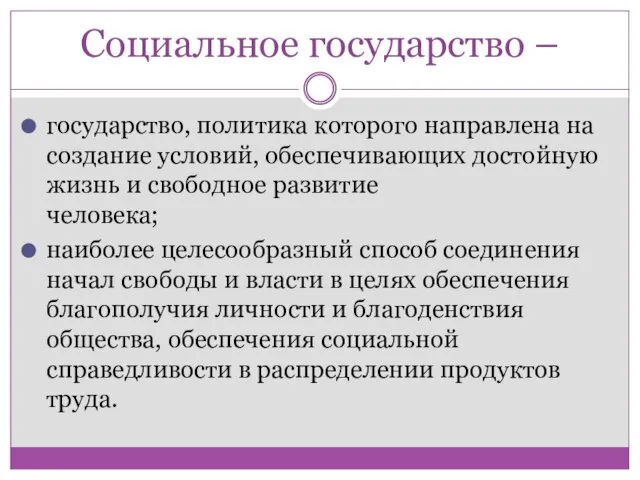 Социальное государство –

● государство, политика которого направлена на создание условий, обеспечивающих достойную жизнь и свободное развитие человека;

● наиболее целесообразный способ соединения начал свободы и власти в целях обеспечения благополучия личности и благоденствия общества, обеспечения социальной справедливости в распределении продуктов труда.